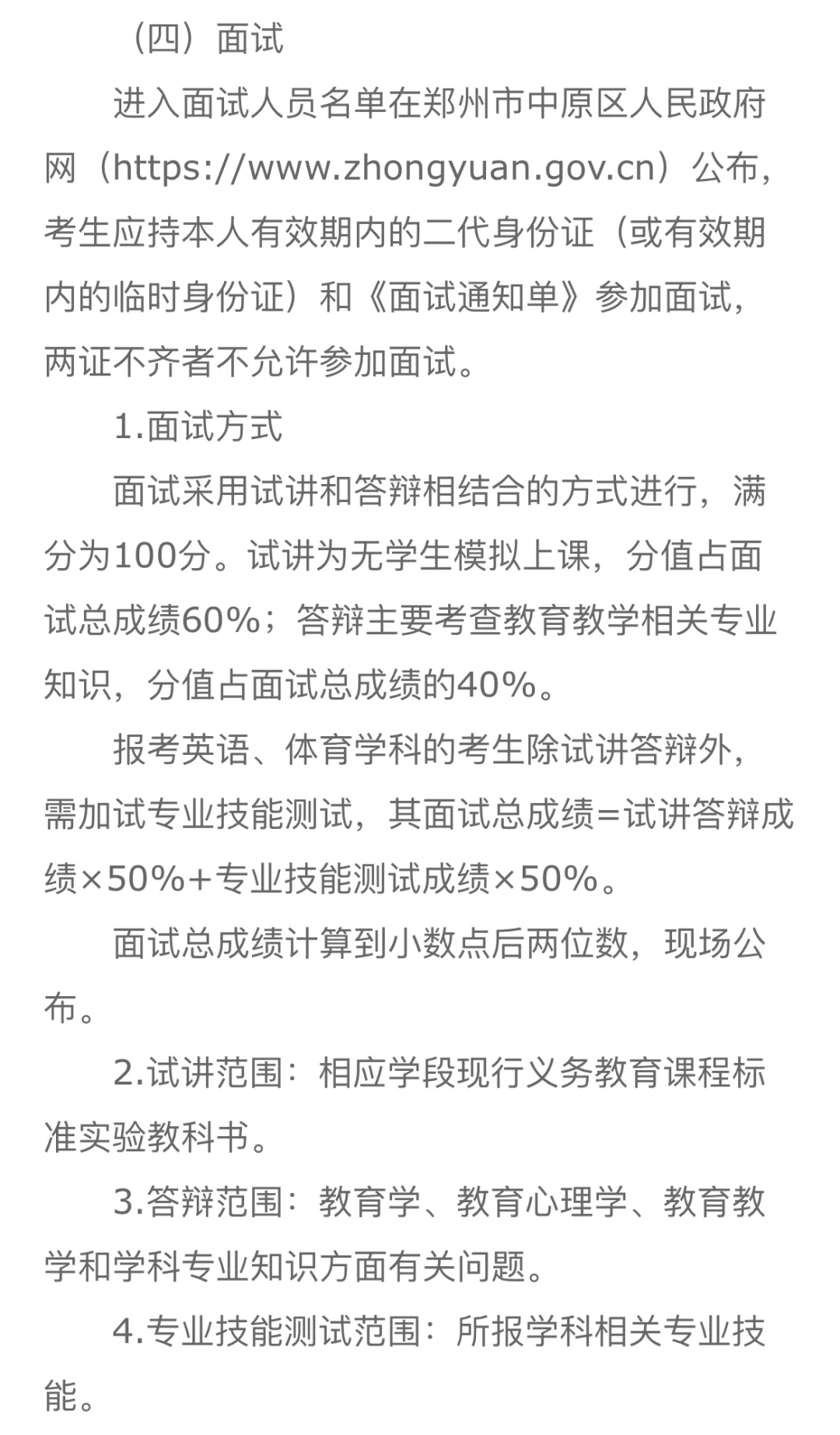 （四）面试

进入面试人员名单在郑州市中原区人民政府网（https://www.zhongyuan.gov.cn）公布，考生应持本人有效期内的二代身份证（或有效期内的临时身份证）和《面试通知单》参加面试，两证不齐者不允许参加面试。

1.面试方式

面试采用试讲和答辩相结合的方式进行，满分为100分。试讲为无学生模拟上课，分值占面试总成绩60%；答辩主要考查教育教学相关专业知识，分值占面试总成绩的40%。

报考英语、体育学科的考生除试讲答辩外，需加试专业技能测试，其面试总成绩=试讲答辩成绩×50%+专业技能测试成绩×50%。

面试总成绩计算到小数点后两位数，现场公布。

2.试讲范围：相应学段现行义务教育课程标准实验教科书。

3.答辩范围：教育学、教育心理学、教育教学和学科专业知识方面有关问题。

4.专业技能测试范围：所报学科相关专业技能。